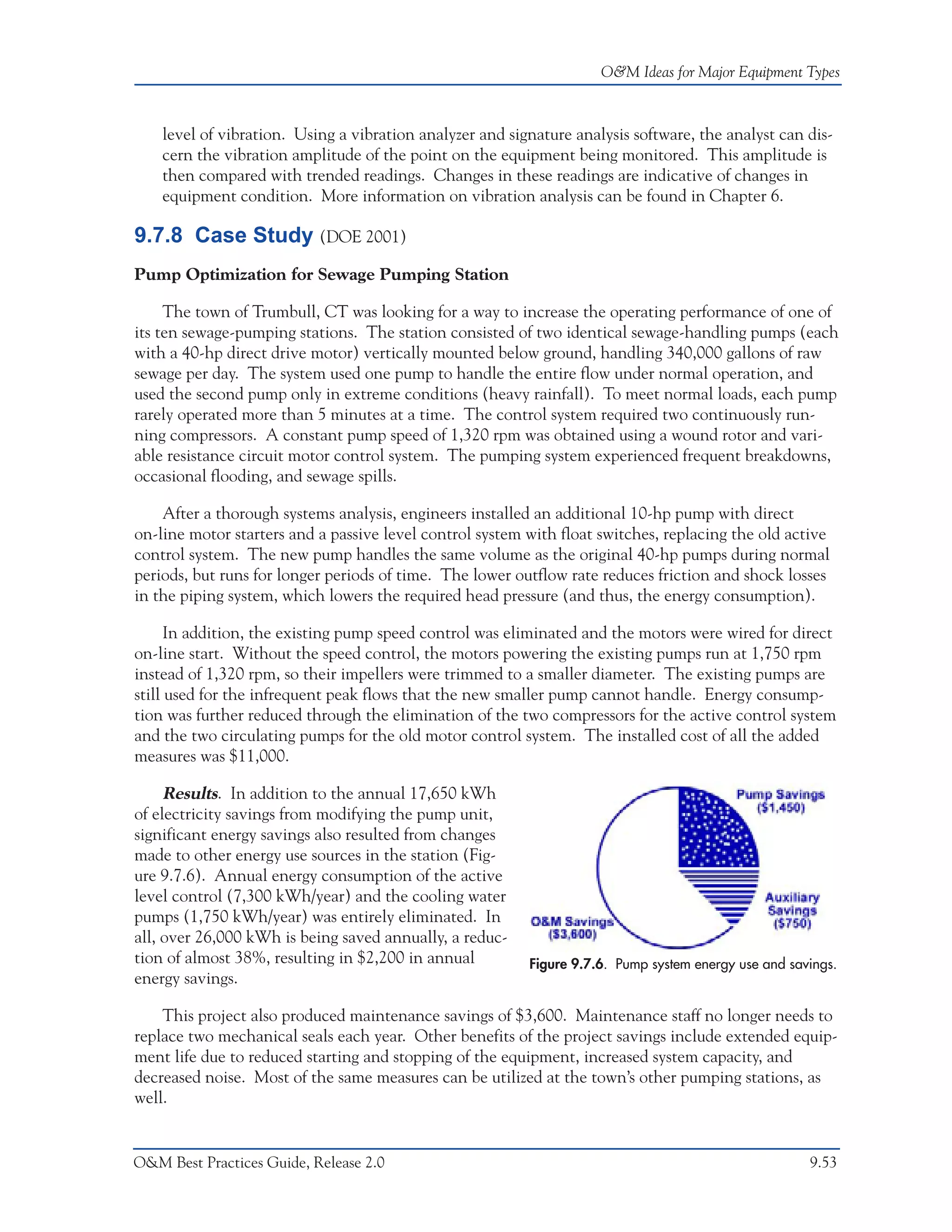 O&M Ideas for Major Equipment Types

level of vibration. Using a vibration analyzer and signature analysis software, the analyst can discern the vibration amplitude of the point on the equipment being monitored. This amplitude is then compared with trended readings. Changes in these readings are indicative of changes in equipment condition. More information on vibration analysis can be found in Chapter 6.

9.7.8 Case Study (DOE 2001)

Pump Optimization for Sewage Pumping Station

The town of Trumbull, CT was looking for a way to increase the operating performance of one of its ten sewage-pumping stations. The station consisted of two identical sewage-handling pumps (each with a 40-hp direct drive motor) vertically mounted below ground, handling 340,000 gallons of raw sewage per day. The system used one pump to handle the entire flow under normal operation, and used the second pump only in extreme conditions (heavy rainfall). To meet normal loads, each pump rarely operated more than 5 minutes at a time. The control system required two continuously running compressors. A constant pump speed of 1,320 rpm was obtained using a wound rotor and variable resistance circuit motor control system. The pumping system experienced frequent breakdowns, occasional flooding, and sewage spills.

After a thorough systems analysis, engineers installed an additional 10-hp pump with direct on-line motor starters and a passive level control system with float switches, replacing the old active control system. The new pump handles the same volume as the original 40-hp pumps during normal periods, but runs for longer periods of time. The lower outflow rate reduces friction and shock losses in the piping system, which lowers the required head pressure (and thus, the energy consumption).

In addition, the existing pump speed control was eliminated and the motors were wired for direct on-line start. Without the speed control, the motors powering the existing pumps run at 1,750 rpm instead of 1,320 rpm, so their impellers were trimmed to a smaller diameter. The existing pumps are still used for the infrequent peak flows that the new smaller pump cannot handle. Energy consumption was further reduced through the elimination of the two compressors for the active control system and the two circulating pumps for the old motor control system. The installed cost of all the added measures was $11,000.

Results. In addition to the annual 17,650 kWh of electricity savings from modifying the pump unit, significant energy savings also resulted from changes made to other energy use sources in the station (Figure 9.7.6). Annual energy consumption of the active level control (7,300 kWh/year) and the cooling water pumps (1,750 kWh/year) was entirely eliminated. In all, over 26,000 kWh is being saved annually, a reduction of almost 38%, resulting in $2,200 in annual energy savings.

Pump Savings ($1,450)
Auxiliary Savings ($750)
O&M Savings ($3,600)

Figure 9.7.6. Pump system energy use and savings.

This project also produced maintenance savings of $3,600. Maintenance staff no longer needs to replace two mechanical seals each year. Other benefits of the project savings include extended equipment life due to reduced starting and stopping of the equipment, increased system capacity, and decreased noise. Most of the same measures can be utilized at the town's other pumping stations, as well.

O&M Best Practices Guide, Release 2.0 9.53